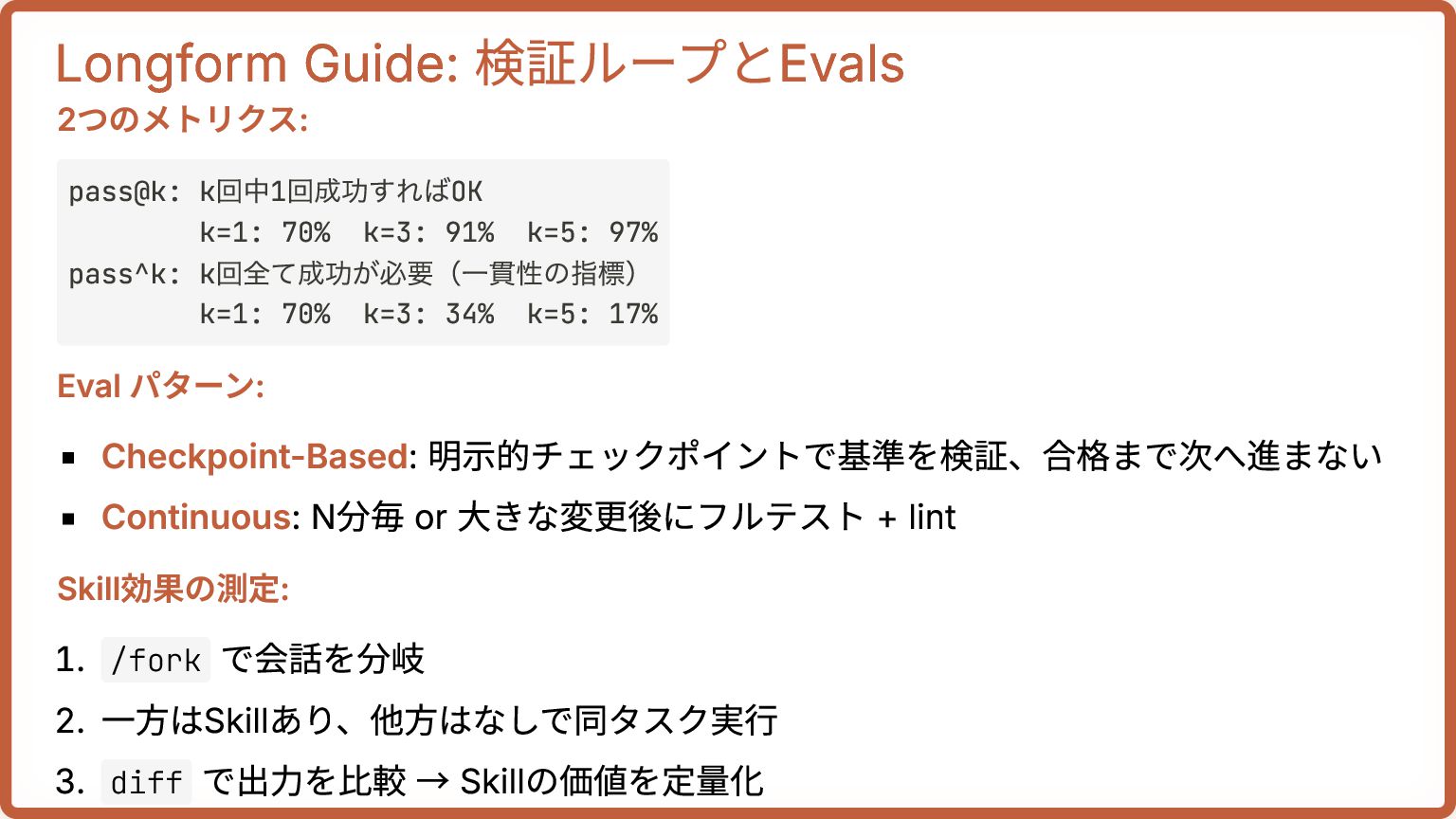 Longform Guide: 検証ループとEvals

2つのメトリクス:

pass@k: k回中1回成功すればOK
k=1: 70% k=3: 91% k=5: 97%
pass^k: k回全て成功が必要（一貫性の指標）
k=1: 70% k=3: 34% k=5: 17%

Eval パターン:

• Checkpoint-Based: 明示的チェックポイントで基準を検証、合格まで次へ進まない
• Continuous: N分毎 or 大きな変更後にフルテスト + lint

Skill効果の測定:

1. /fork で会話を分岐
2. 一方はSkillあり、他方はなしで同タスク実行
3. diff で出力を比較 → Skillの価値を定量化